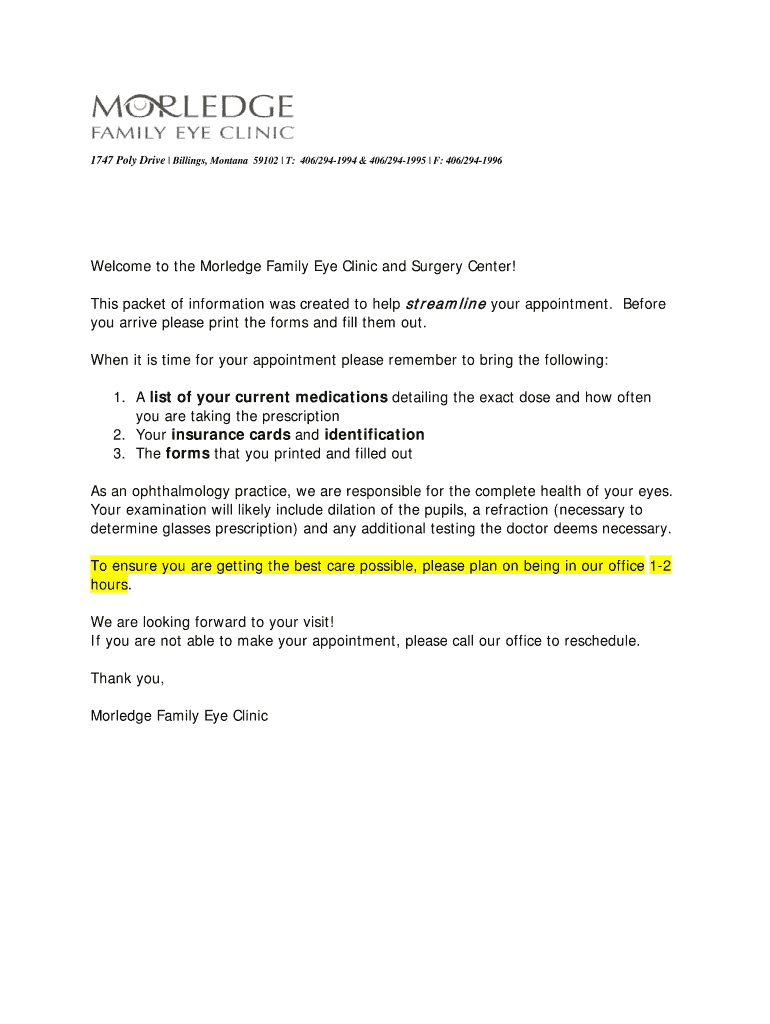 MORLEDGE
FAMILY EYE CLINIC

1747 Poly Drive | Billings, Montana 59102 | T: 406/294-1994 & 406/294-1995 | F: 406/294-1996

Welcome to the Morledge Family Eye Clinic and Surgery Center!

This packet of information was created to help streamline your appointment. Before you arrive please print the forms and fill them out.

When it is time for your appointment please remember to bring the following:

1. A list of your current medications detailing the exact dose and how often you are taking the prescription
2. Your insurance cards and identification
3. The forms that you printed and filled out

As an ophthalmology practice, we are responsible for the complete health of your eyes. Your examination will likely include dilation of the pupils, a refraction (necessary to determine glasses prescription) and any additional testing the doctor deems necessary.

To ensure you are getting the best care possible, please plan on being in our office 1-2 hours.

We are looking forward to your visit!
If you are not able to make your appointment, please call our office to reschedule.

Thank you,

Morledge Family Eye Clinic